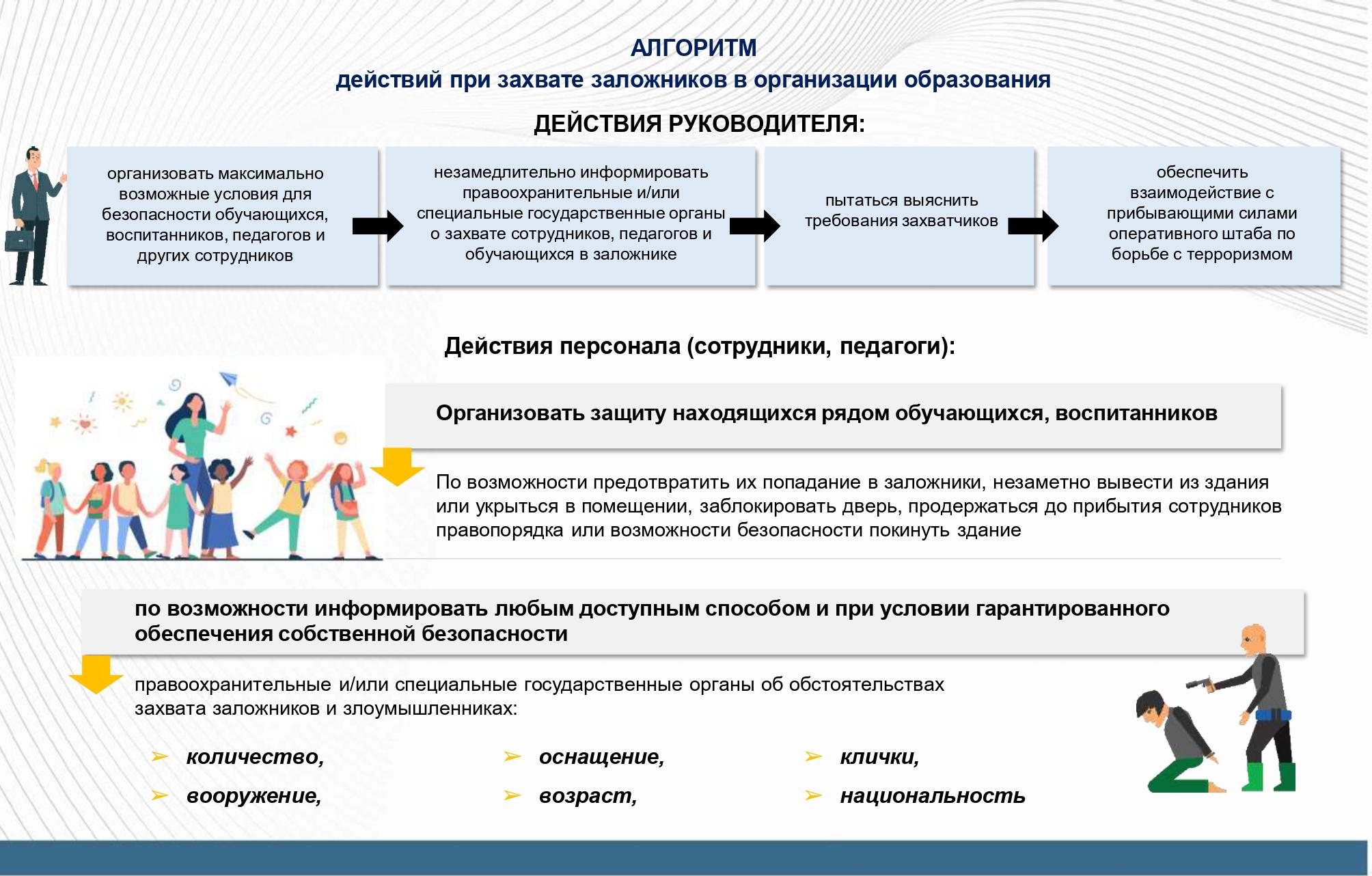 АЛГОРИТМ
действий при захвате заложников в организации образования

ДЕЙСТВИЯ РУКОВОДИТЕЛЯ:

организовать максимально возможные условия для безопасности обучающихся, воспитанников, педагогов и других сотрудников

незамедлительно информировать правоохранительные и/или специальные государственные органы о захвате сотрудников, педагогов и обучающихся в заложнике

пытаться выяснить требования захватчиков

обеспечить взаимодействие с прибывающими силами оперативного штаба по борьбе с терроризмом

Действия персонала (сотрудники, педагоги):

Организовать защиту находящихся рядом обучающихся, воспитанников

По возможности предотвратить их попадание в заложники, незаметно вывести из здания или укрыться в помещении, заблокировать дверь, продержаться до прибытия сотрудников правопорядка или возможности безопасности покинуть здание

по возможности информировать любым доступным способом и при условии гарантированного обеспечения собственной безопасности

правоохранительные и/или специальные государственные органы об обстоятельствах захвата заложников и злоумышленниках:

➢ количество,
➢ вооружение,
➢ оснащение,
➢ возраст,
➢ клички,
➢ национальность